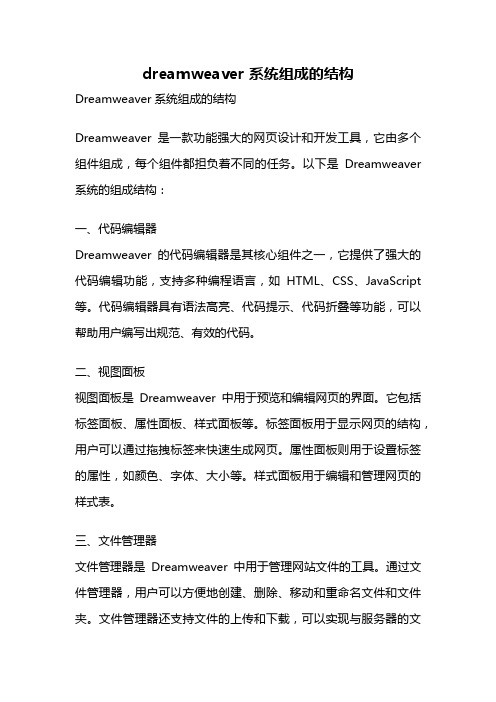 dreamweaver 系统组成的结构

Dreamweaver 系统组成的结构

Dreamweaver 是一款功能强大的网页设计和开发工具，它由多个组件组成，每个组件都担负着不同的任务。以下是 Dreamweaver 系统的组成结构：

一、代码编辑器
Dreamweaver 的代码编辑器是其核心组件之一，它提供了强大的代码编辑功能，支持多种编程语言，如 HTML、CSS、JavaScript 等。代码编辑器具有语法高亮、代码提示、代码折叠等功能，可以帮助用户编写出规范、有效的代码。

二、视图面板
视图面板是 Dreamweaver 中用于预览和编辑网页的界面。它包括标签面板、属性面板、样式面板等。标签面板用于显示网页的结构，用户可以通过拖拽标签来快速生成网页。属性面板则用于设置标签的属性，如颜色、字体、大小等。样式面板用于编辑和管理网页的样式表。

三、文件管理器
文件管理器是 Dreamweaver 中用于管理网站文件的工具。通过文件管理器，用户可以方便地创建、删除、移动和重命名文件和文件夹。文件管理器还支持文件的上传和下载，可以实现与服务器的文